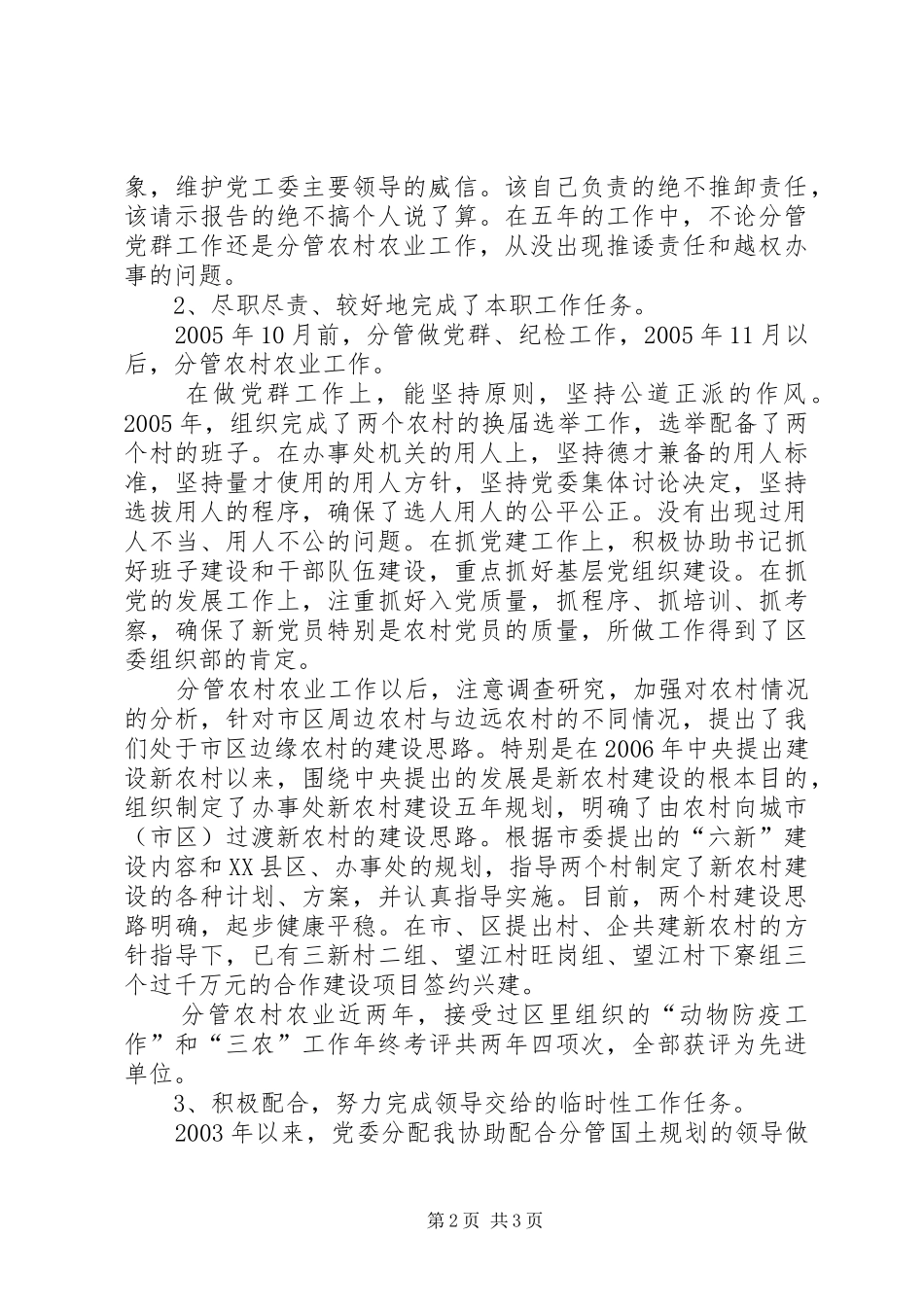 象，维护党工委主要领导的威信。该自己负责的绝不推卸责任，该请示报告的绝不搞个人说了算。在五年的工作中，不论分管党群工作还是分管农村农业工作，从没出现推诿责任和越权办事的问题。

2、尽职尽责、较好地完成了本职工作任务。

2005年10月前，分管做党群、纪检工作，2005年11月以后，分管农村农业工作。

在做党群工作上，能坚持原则，坚持公道正派的作风。2005年，组织完成了两个农村的换届选举工作，选举配备了两个村的班子。在办事处机关的用人上，坚持德才兼备的用人标准，坚持量才使用的用人方针，坚持党委集体讨论决定，坚持选拔用人的程序，确保了选人用人的公平公正。没有出现过用人不当、用人不公的问题。在抓党建工作上，积极协助书记抓好班子建设和干部队伍建设，重点抓好基层党组织建设。在抓党的发展工作上，注重抓好入党质量，抓程序、抓培训、抓考察，确保了新党员特别是农村党员的质量，所做工作得到了区委组织部的肯定。

分管农村农业工作以后，注意调查研究，加强对农村情况的分析，针对市区周边农村与边远农村的不同情况，提出了我们处于市区边缘农村的建设思路。特别是在2006年中央提出建设新农村以来，围绕中央提出的发展是新农村建设的根本目的，组织制定了办事处新农村建设五年规划，明确了由农村向城市（市区）过渡新农村的建设思路。根据市委提出的“六新”建设内容和XX县区、办事处的规划，指导两个村制定了新农村建设的各种计划、方案，并认真指导实施。目前，两个村建设思路明确，起步健康平稳。在市、区提出村、企共建新农村的方针指导下，已有三新村二组、望江村旺岗组、望江村下寮组三个过千万元的合作建设项目签约兴建。

分管农村农业近两年，接受过区里组织的“动物防疫工作”和“三农”工作年终考评共两年四项次，全部获评为先进单位。

3、积极配合，努力完成领导交给的临时性工作任务。

2003年以来，党委分配我协助配合分管国土规划的领导做

第2页 共3页